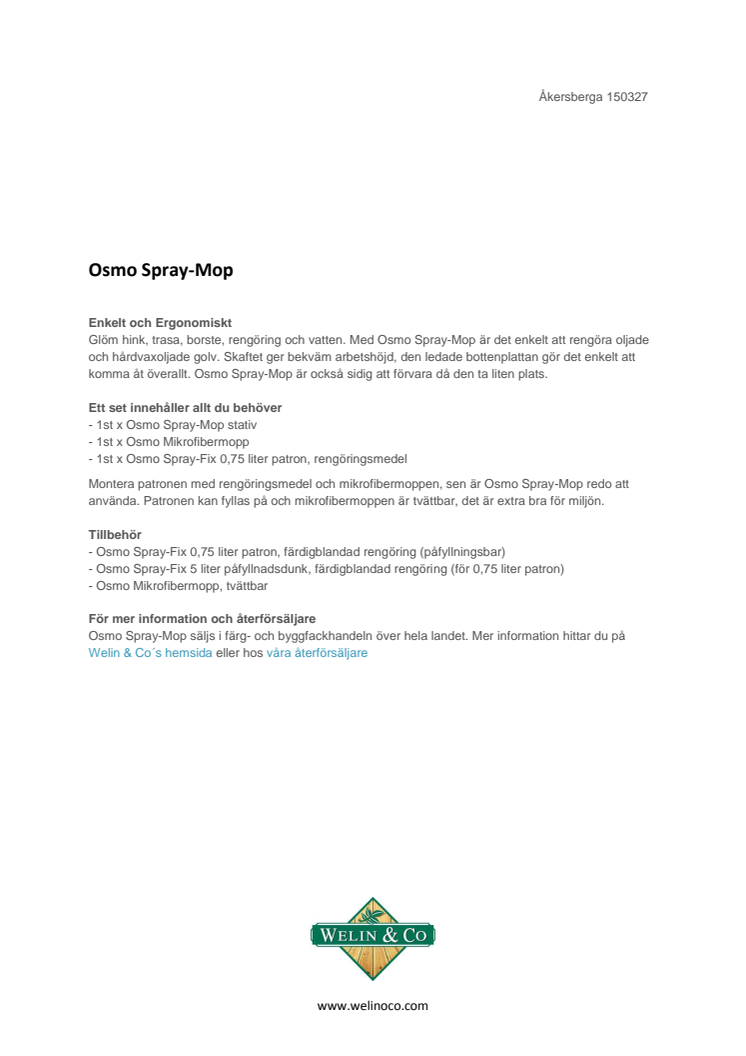 Åkersberga 150327

Osmo Spray-Mop

Enkelt och Ergonomiskt
Glöm hink, trasa, borste, rengöring och vatten. Med Osmo Spray-Mop är det enkelt att rengöra oljade och hårdvaxoljade golv. Skaftet ger bekväm arbetshöjd, den ledade bottenplattan gör det enkelt att komma åt överallt. Osmo Spray-Mop är också sidig att förvara då den ta liten plats.

Ett set innehåller allt du behöver
- 1st x Osmo Spray-Mop stativ
- 1st x Osmo Mikrofibermopp
- 1st x Osmo Spray-Fix 0,75 liter patron, rengöringsmedel

Montera patronen med rengöringsmedel och mikrofibermoppen, sen är Osmo Spray-Mop redo att använda. Patronen kan fyllas på och mikrofibermoppen är tvättbar, det är extra bra för miljön.

Tillbehör
- Osmo Spray-Fix 0,75 liter patron, färdigblandad rengöring (påfyllningsbar)
- Osmo Spray-Fix 5 liter påfyllnadsdunk, färdigblandad rengöring (för 0,75 liter patron)
- Osmo Mikrofibermopp, tvättbar

För mer information och återförsäljare
Osmo Spray-Mop säljs i färg- och byggfackhandeln över hela landet. Mer information hittar du på Welin & Co´s hemsida eller hos våra återförsäljare

WELIN & CO

www.welinoco.com